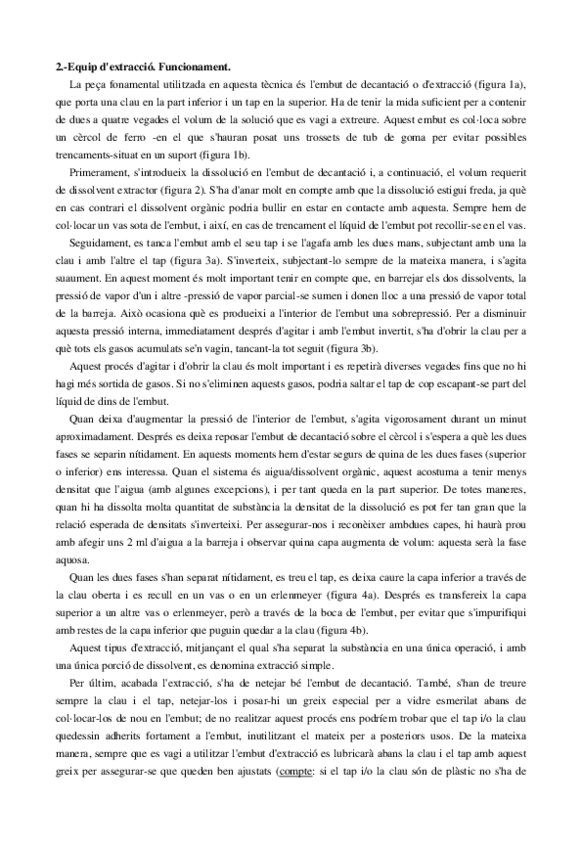 **2.-Equip d'extracció. Funcionament.**

La peça fonamental utilitzada en aquesta tècnica és l'embut de decantació o d'extracció (figura 1a), que porta una clau en la part inferior i un tap en la superior. Ha de tenir la mida suficient per a contenir de dues a quatre vegades el volum de la solució que es vagi a extreure. Aquest embut es col·loca sobre un cèrcol de ferro -en el que s'hauran posat uns trossets de tub de goma per evitar possibles trencaments-situat en un suport (figura 1b).

Primerament, s'introdueix la dissolució en l'embut de decantació i, a continuació, el volum requerit de dissolvent extractor (figura 2). S'ha d'anar molt en compte amb que la dissolució estigui freda, ja què en cas contrari el dissolvent orgànic podria bullir en estar en contacte amb aquesta. Sempre hem de col·locar un vas sota de l'embut, i així, en cas de trencament el líquid de l'embut pot recollir-se en el vas.

Seguidament, es tanca l'embut amb el seu tap i se l'agafa amb les dues mans, subjectant amb una la clau i amb l'altre el tap (figura 3a). S'inverteix, subjectant-lo sempre de la mateixa manera, i s'agita suaument. En aquest moment és molt important tenir en compte que, en barrejar els dos dissolvents, la pressió de vapor d'un i altre -pressió de vapor parcial-se sumen i donen lloc a una pressió de vapor total de la barreja. Això ocasiona què es produeixi a l'interior de l'embut una sobrepressió. Per a disminuir aquesta pressió interna, immediatament després d'agitar i amb l'embut invertit, s'ha d'obrir la clau per a què tots els gasos acumulats se'n vagin, tancant-la tot seguit (figura 3b).

Aquest procés d'agitar i d'obrir la clau és molt important i es repetirà diverses vegades fins que no hi hagi més sortida de gasos. Si no s'eliminen aquests gasos, podria saltar el tap de cop escapant-se part del líquid de dins de l'embut.

Quan deixa d'augmentar la pressió de l'interior de l'embut, s'agita vigorosament durant un minut aproximadament. Després es deixa reposar l'embut de decantació sobre el cèrcol i s'espera a què les dues fases se separin nítidament. En aquests moments hem d'estar segurs de quina de les dues fases (superior o inferior) ens interessa. Quan el sistema és aigua/dissolvent orgànic, aquest acostuma a tenir menys densitat que l'aigua (amb algunes excepcions), i per tant queda en la part superior. De totes maneres, quan hi ha dissolta molta quantitat de substància la densitat de la dissolució es pot fer tan gran que la relació esperada de densitats s'inverteixi. Per assegurar-nos i reconèixer ambdues capes, hi haurà prou amb afegir uns 2 ml d'aigua a la barreja i observar quina capa augmenta de volum: aquesta serà la fase aquosa.

Quan les dues fases s'han separat nítidament, es treu el tap, es deixa caure la capa inferior a través de la clau oberta i es recull en un vas o en un erlenmeyer (figura 4a). Després es transfereix la capa superior a un altre vas o erlenmeyer, però a través de la boca de l'embut, per evitar que s'impurifiqui amb restes de la capa inferior que puguin quedar a la clau (figura 4b).

Aquest tipus d'extracció, mitjançant el qual s'ha separat la substància en una única operació, i amb una única porció de dissolvent, es denomina extracció simple.

Per últim, acabada l'extracció, s'ha de netejar bé l'embut de decantació. També, s'han de treure sempre la clau i el tap, netejar-los i posar-hi un greix especial per a vidre esmerilat abans de col·locar-los de nou en l'embut; de no realitzar aquest procés ens podríem trobar que el tap i/o la clau quedessin adherits fortament a l'embut, inutilitzant el mateix per a posteriors usos. De la mateixa manera, sempre que es vagi a utilitzar l'embut d'extracció es lubricarà abans la clau i el tap amb aquest greix per assegurar-se que queden ben ajustats (compte: si el tap i/o la clau són de plàstic no s'ha de